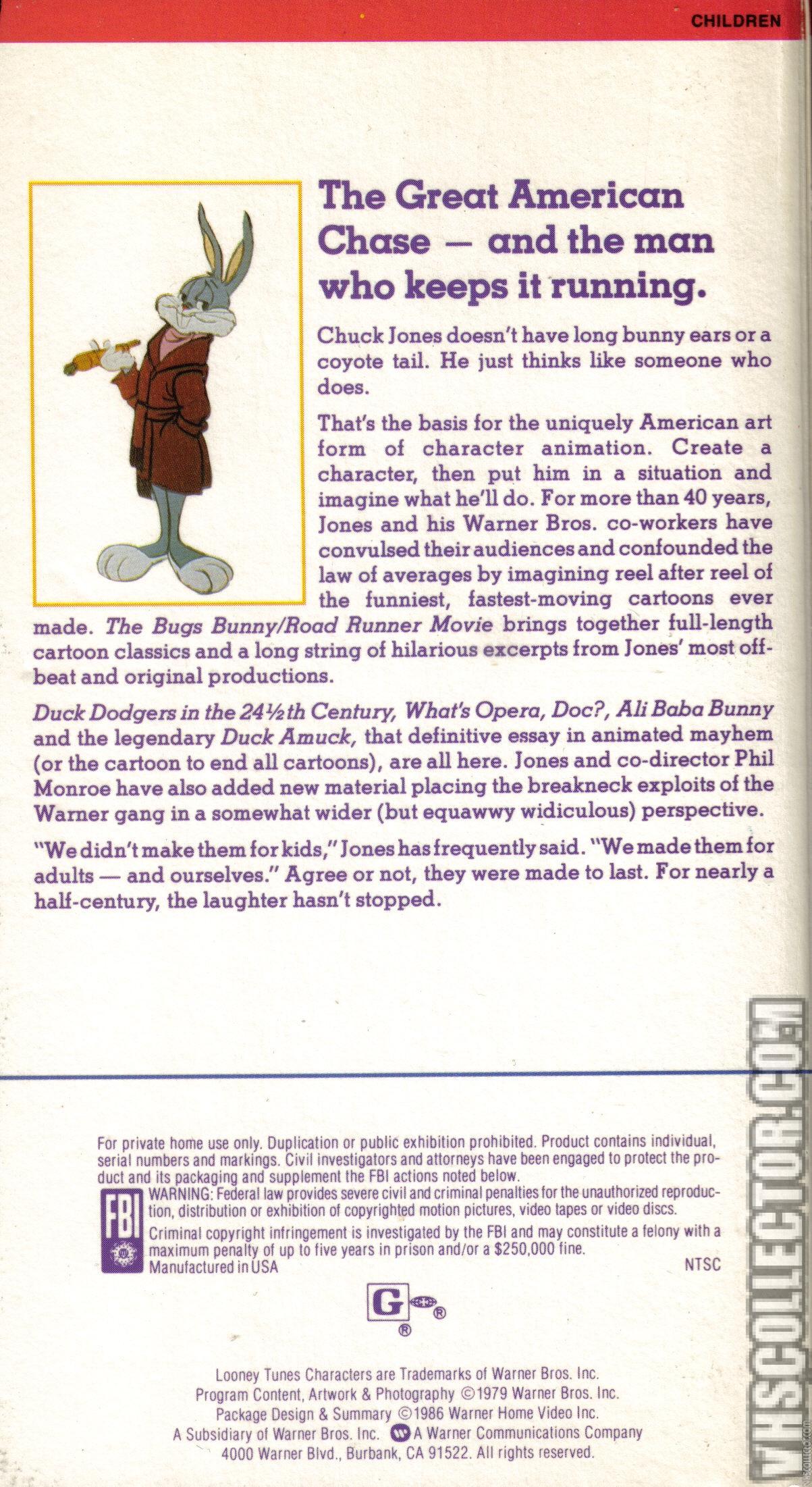 CHILDREN

The Great American Chase — and the man who keeps it running.

Chuck Jones doesn't have long bunny ears or a coyote tail. He just thinks like someone who does.

That's the basis for the uniquely American art form of character animation. Create a character, then put him in a situation and imagine what he'll do. For more than 40 years, Jones and his Warner Bros. co-workers have convulsed their audiences and confounded the law of averages by imagining reel after reel of the funniest, fastest-moving cartoons ever made. The Bugs Bunny/Road Runner Movie brings together full-length cartoon classics and a long string of hilarious excerpts from Jones' most offbeat and original productions.

Duck Dodgers in the 24½th Century, What's Opera, Doc?, Ali Baba Bunny and the legendary Duck Amuck, that definitive essay in animated mayhem (or the cartoon to end all cartoons), are all here. Jones and co-director Phil Monroe have also added new material placing the breakneck exploits of the Warner gang in a somewhat wider (but equawwy widiculous) perspective.

"We didn't make them for kids," Jones has frequently said. "We made them for adults — and ourselves." Agree or not, they were made to last. For nearly a half-century, the laughter hasn't stopped.

For private home use only. Duplication or public exhibition prohibited. Product contains individual, serial numbers and markings. Civil investigators and attorneys have been engaged to protect the product and its packaging and supplement the FBI actions noted below.

FBI

WARNING: Federal law provides severe civil and criminal penalties for the unauthorized reproduction, distribution or exhibition of copyrighted motion pictures, video tapes or video discs.

Criminal copyright infringement is investigated by the FBI and may constitute a felony with a maximum penalty of up to five years in prison and/or a $250,000 fine.

Manufactured in USA

NTSC

G ® ®

Looney Tunes Characters are Trademarks of Warner Bros. Inc.
Program Content, Artwork & Photography ©1979 Warner Bros. Inc.
Package Design & Summary ©1986 Warner Home Video Inc.
A Subsidiary of Warner Bros. Inc. A Warner Communications Company
4000 Warner Blvd., Burbank, CA 91522. All rights reserved.

VHSCOLLECTOR.COM